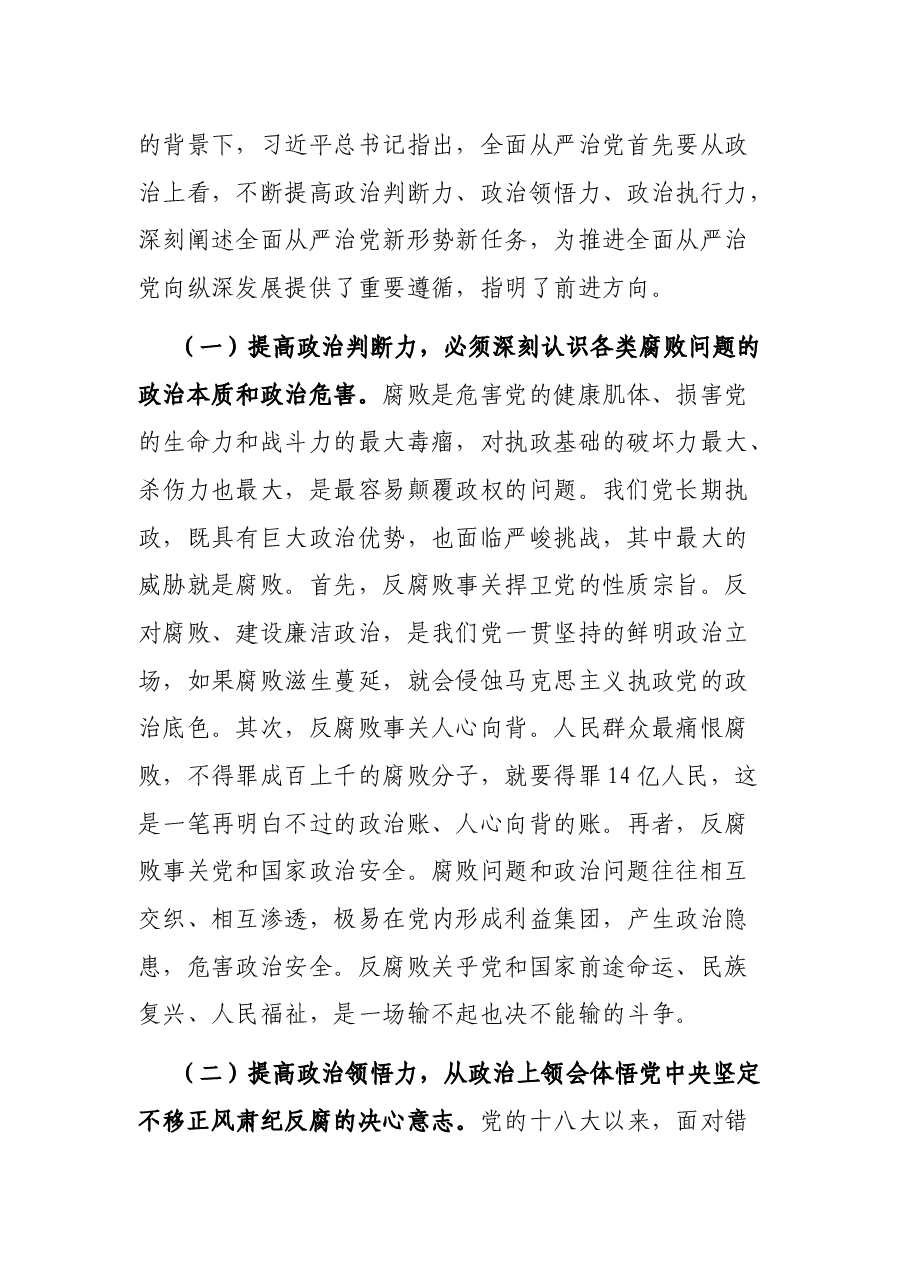 的背景下，习近平总书记指出，全面从严治党首先要从政治上看，不断提高政治判断力、政治领悟力、政治执行力，深刻阐述全面从严治党新形势新任务，为推进全面从严治党向纵深发展提供了重要遵循，指明了前进方向。

（一）提高政治判断力，必须深刻认识各类腐败问题的政治本质和政治危害。腐败是危害党的健康肌体、损害党的生命力和战斗力的最大毒瘤，对执政基础的破坏力最大、杀伤力也最大，是最容易颠覆政权的问题。我们党长期执政，既具有巨大政治优势，也面临严峻挑战，其中最大的威胁就是腐败。首先，反腐败事关捍卫党的性质宗旨。反对腐败、建设廉洁政治，是我们党一贯坚持的鲜明政治立场，如果腐败滋生蔓延，就会侵蚀马克思主义执政党的政治底色。其次，反腐败事关人心向背。人民群众最痛恨腐败，不得罪成百上千的腐败分子，就要得罪14亿人民，这是一笔再明白不过的政治账、人心向背的账。再者，反腐败事关党和国家政治安全。腐败问题和政治问题往往相互交织、相互渗透，极易在党内形成利益集团，产生政治隐患，危害政治安全。反腐败关乎党和国家前途命运、民族复兴、人民福祉，是一场输不起也决不能输的斗争。

（二）提高政治领悟力，从政治上领会体悟党中央坚定不移正风肃纪反腐的决心意志。党的十八大以来，面对错